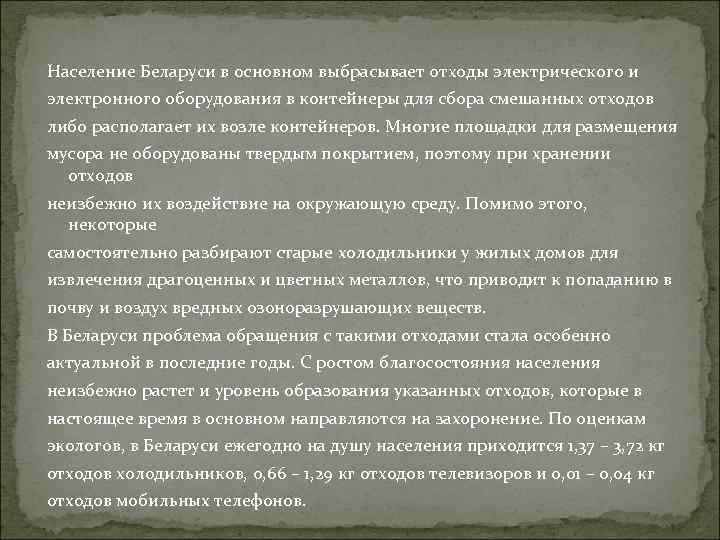 Население Беларуси в основном выбрасывает отходы электрического и электронного оборудования в контейнеры для сбора смешанных отходов либо располагает их возле контейнеров. Многие площадки для размещения мусора не оборудованы твердым покрытием, поэтому при хранении отходов неизбежно их воздействие на окружающую среду. Помимо этого, некоторые самостоятельно разбирают старые холодильники у жилых домов для извлечения драгоценных и цветных металлов, что приводит к попаданию в почву и воздух вредных озоноразрушающих веществ.

В Беларуси проблема обращения с такими отходами стала особенно актуальной в последние годы. С ростом благосостояния населения неизбежно растет и уровень образования указанных отходов, которые в настоящее время в основном направляются на захоронение. По оценкам экологов, в Беларуси ежегодно на душу населения приходится 1,37 – 3,72 кг отходов холодильников, 0,66 – 1,29 кг отходов телевизоров и 0,01 – 0,04 кг отходов мобильных телефонов.